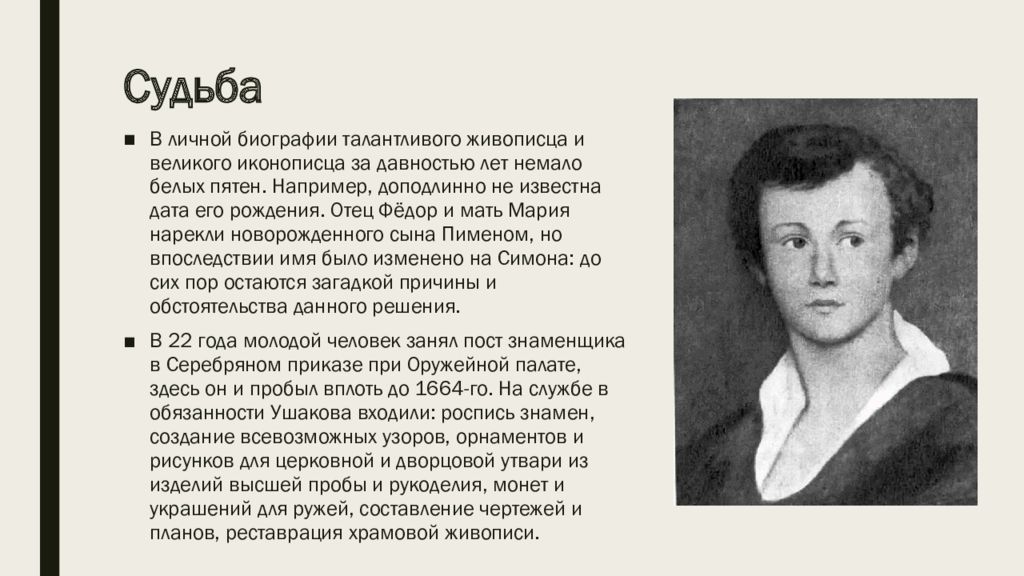 Судьба

■ В личной биографии талантливого живописца и великого иконописца за давностью лет немало белых пятен. Например, доподлинно не известна дата его рождения. Отец Фёдор и мать Мария нарекли новорожденного сына Пименом, но впоследствии имя было изменено на Симона: до сих пор остаются загадкой причины и обстоятельства данного решения.

■ В 22 года молодой человек занял пост знаменщика в Серебряном приказе при Оружейной палате, здесь он и пробыл вплоть до 1664-го. На службе в обязанности Ушакова входили: роспись знамен, создание всевозможных узоров, орнаментов и рисунков для церковной и дворцовой утвари из изделий высшей пробы и рукоделия, монет и украшений для ружей, составление чертежей и планов, реставрация храмовой живописи.